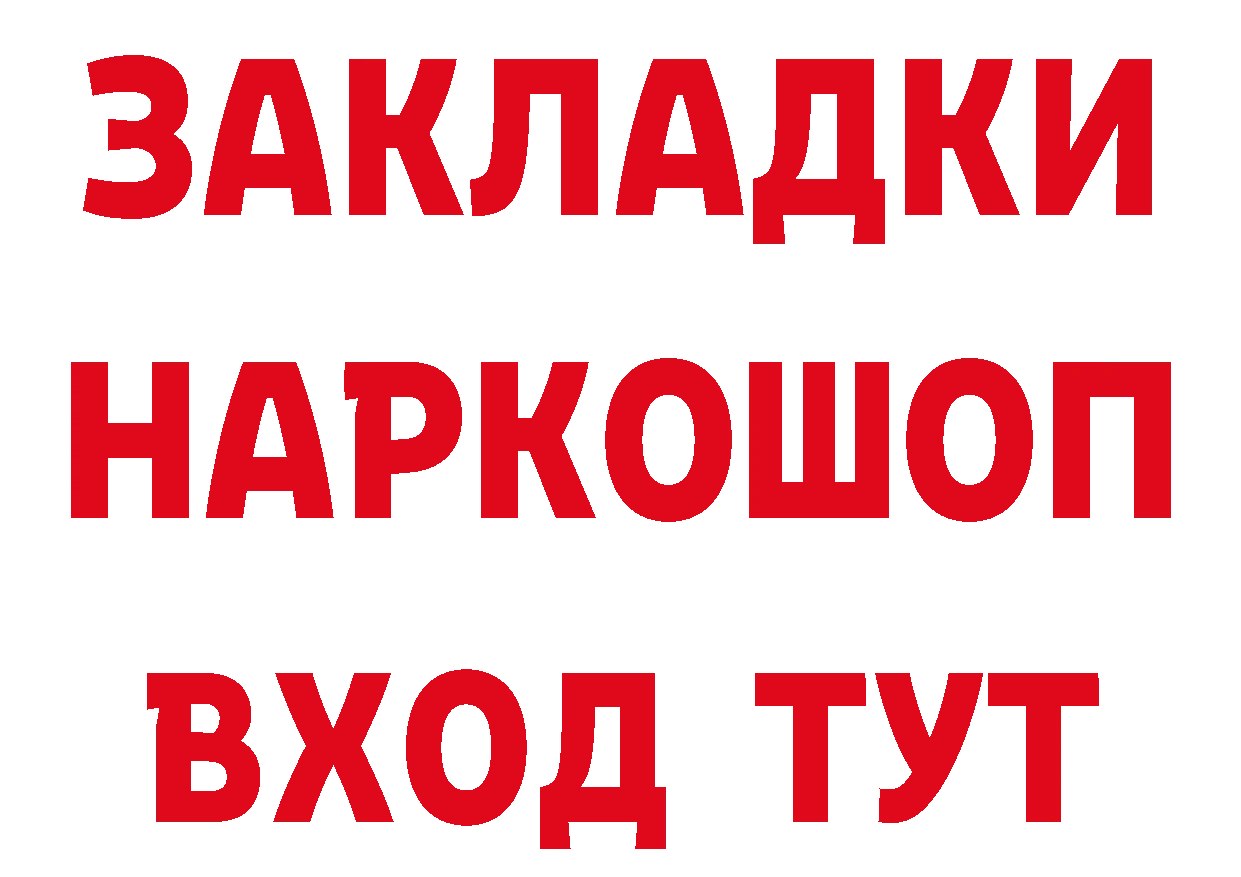 ЗАКЛАДКИ НАРКОШОП ВХОД ТУТ